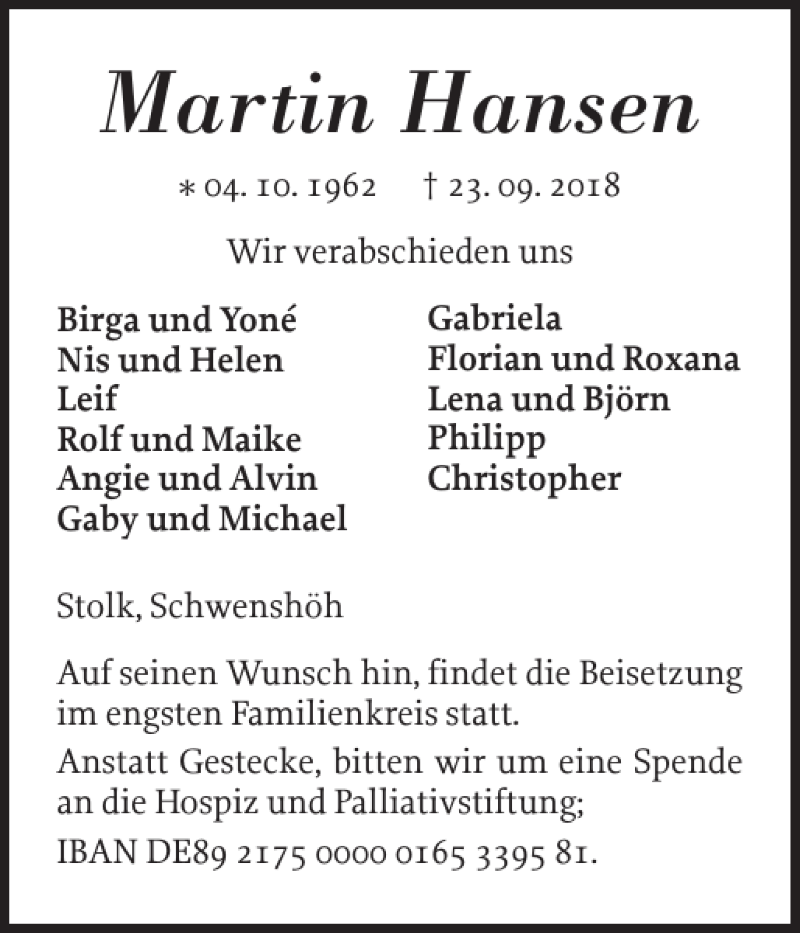 Martin Hansen

* 04. 10. 1962 † 23. 09. 2018

Wir verabschieden uns

Birga und Yoné
Nis und Helen
Leif
Rolf und Maike
Angie und Alvin
Gaby und Michael

Gabriela
Florian und Roxana
Lena und Björn
Philipp
Christopher

Stolk, Schwenshöh

Auf seinen Wunsch hin, findet die Beisetzung im engsten Familienkreis statt.

Anstatt Gestecke, bitten wir um eine Spende an die Hospiz und Palliativstiftung;

IBAN DE89 2175 0000 0165 3395 81.